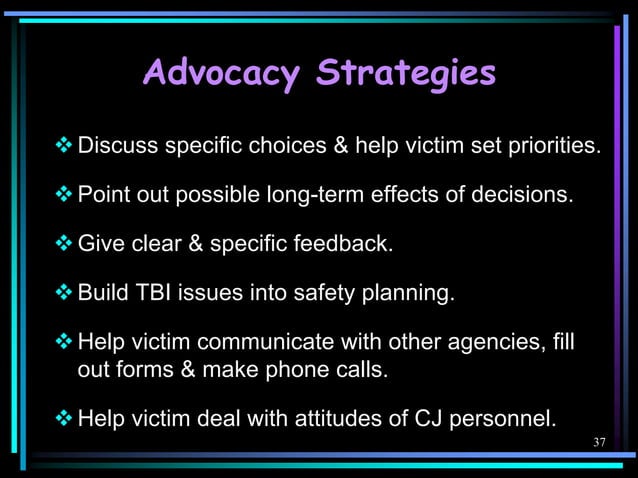 Advocacy Strategies

❖ Discuss specific choices & help victim set priorities.

❖ Point out possible long-term effects of decisions.

❖ Give clear & specific feedback.

❖ Build TBI issues into safety planning.

❖ Help victim communicate with other agencies, fill out forms & make phone calls.

❖ Help victim deal with attitudes of CJ personnel.

37